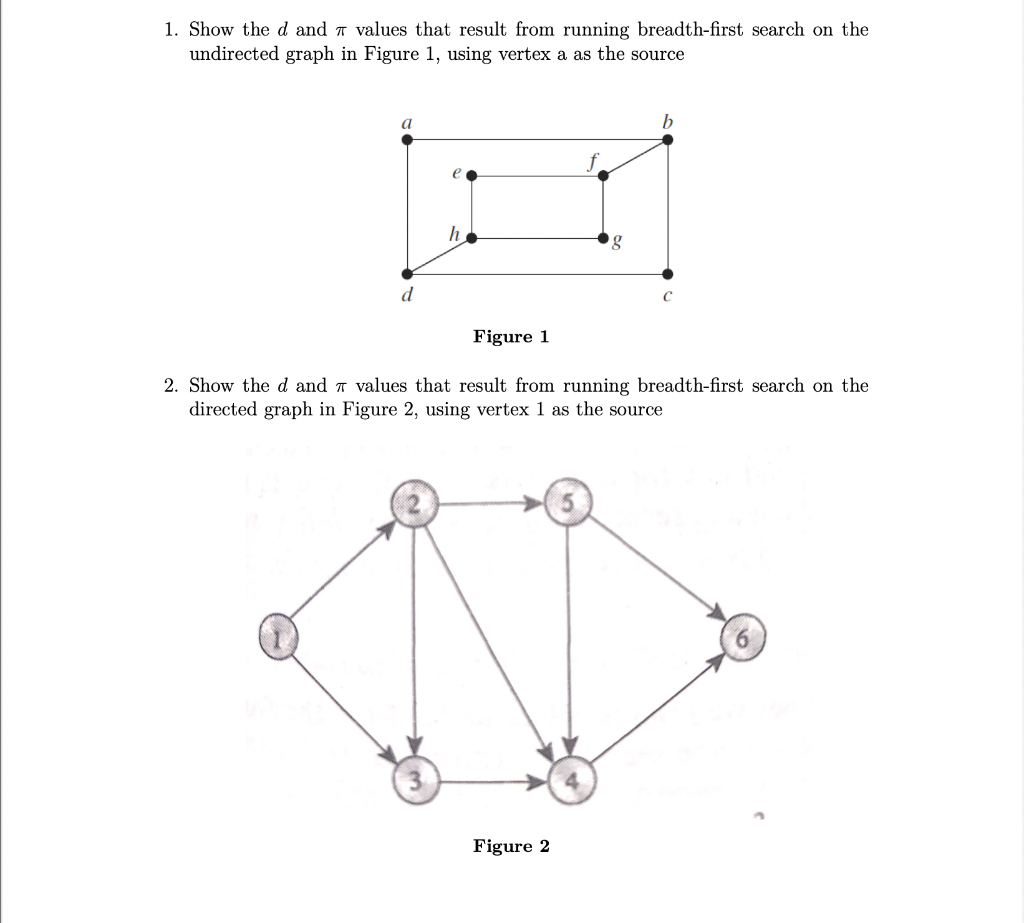 1. Show the $d$ and $\pi$ values that result from running breadth-first search on the undirected graph in Figure 1, using vertex a as the source

a
b
e
f
h
g
d
c

Figure 1

2. Show the $d$ and $\pi$ values that result from running breadth-first search on the directed graph in Figure 2, using vertex 1 as the source

2
5
1
6
3
4

Figure 2